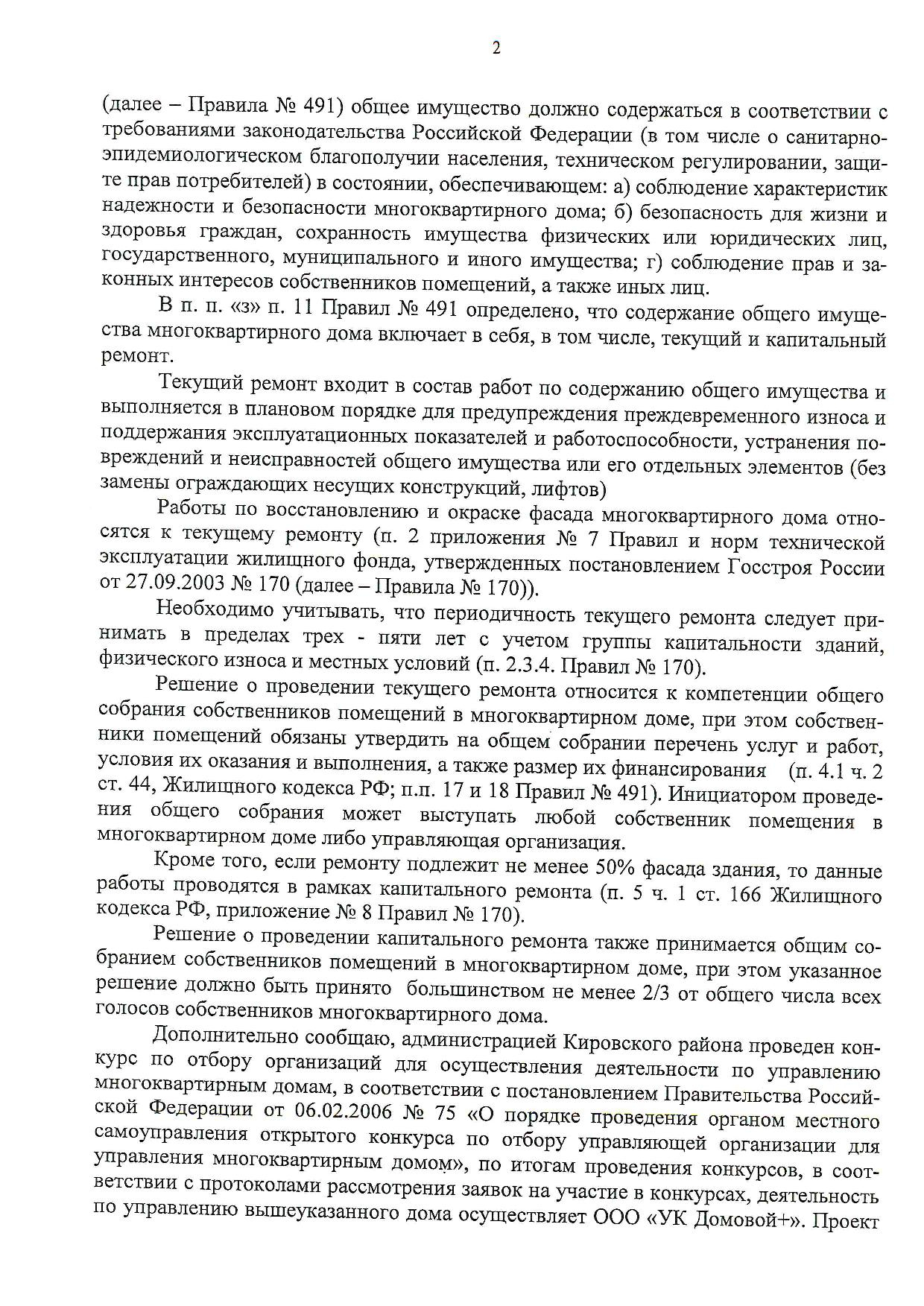 2

(далее – Правила № 491) общее имущество должно содержаться в соответствии с требованиями законодательства Российской Федерации (в том числе о санитарно-эпидемиологическом благополучии населения, техническом регулировании, защите прав потребителей) в состоянии, обеспечивающем: а) соблюдение характеристик надежности и безопасности многоквартирного дома; б) безопасность для жизни и здоровья граждан, сохранность имущества физических или юридических лиц, государственного, муниципального и иного имущества; г) соблюдение прав и законных интересов собственников помещений, а также иных лиц.

В п. п. «з» п. 11 Правил № 491 определено, что содержание общего имущества многоквартирного дома включает в себя, в том числе, текущий и капитальный ремонт.

Текущий ремонт входит в состав работ по содержанию общего имущества и выполняется в плановом порядке для предупреждения преждевременного износа и поддержания эксплуатационных показателей и работоспособности, устранения повреждений и неисправностей общего имущества или его отдельных элементов (без замены ограждающих несущих конструкций, лифтов)

Работы по восстановлению и окраске фасада многоквартирного дома относятся к текущему ремонту (п. 2 приложения № 7 Правил и норм технической эксплуатации жилищного фонда, утвержденных постановлением Госстроя России от 27.09.2003 № 170 (далее – Правила № 170)).

Необходимо учитывать, что периодичность текущего ремонта следует принимать в пределах трех - пяти лет с учетом группы капитальности зданий, физического износа и местных условий (п. 2.3.4. Правил № 170).

Решение о проведении текущего ремонта относится к компетенции общего собрания собственников помещений в многоквартирном доме, при этом собственники помещений обязаны утвердить на общем собрании перечень услуг и работ, условия их оказания и выполнения, а также размер их финансирования (п. 4.1 ч. 2 ст. 44, Жилищного кодекса РФ; п.п. 17 и 18 Правил № 491). Инициатором проведения общего собрания может выступать любой собственник помещения в многоквартирном доме либо управляющая организация.

Кроме того, если ремонту подлежит не менее 50% фасада здания, то данные работы проводятся в рамках капитального ремонта (п. 5 ч. 1 ст. 166 Жилищного кодекса РФ, приложение № 8 Правил № 170).

Решение о проведении капитального ремонта также принимается общим собранием собственников помещений в многоквартирном доме, при этом указанное решение должно быть принято большинством не менее 2/3 от общего числа всех голосов собственников многоквартирного дома.

Дополнительно сообщаю, администрацией Кировского района проведен конкурс по отбору организаций для осуществления деятельности по управлению многоквартирным домам, в соответствии с постановлением Правительства Российской Федерации от 06.02.2006 № 75 «О порядке проведения органом местного самоуправления открытого конкурса по отбору управляющей организации для управления многоквартирным домом», по итогам проведения конкурсов, в соответствии с протоколами рассмотрения заявок на участие в конкурсах, деятельность по управлению вышеуказанного дома осуществляет ООО «УК Домовой+». Проект